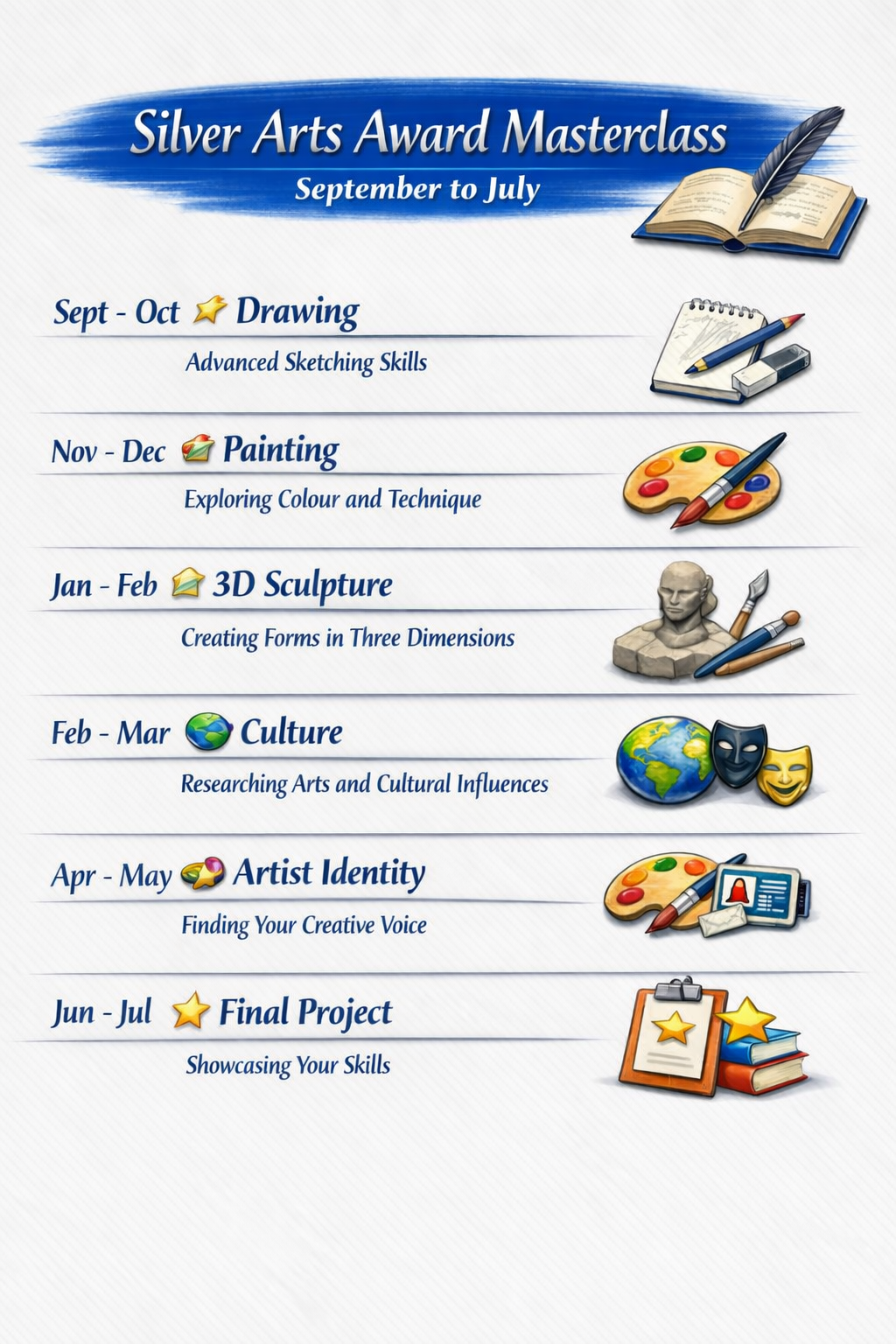 Silver Arts Award Masterclass
September to July

Sept - Oct Drawing
Advanced Sketching Skills

Nov - Dec Painting
Exploring Colour and Technique

Jan - Feb 3D Sculpture
Creating Forms in Three Dimensions

Feb - Mar Culture
Researching Arts and Cultural Influences

Apr - May Artist Identity
Finding Your Creative Voice

Jun - Jul Final Project
Showcasing Your Skills